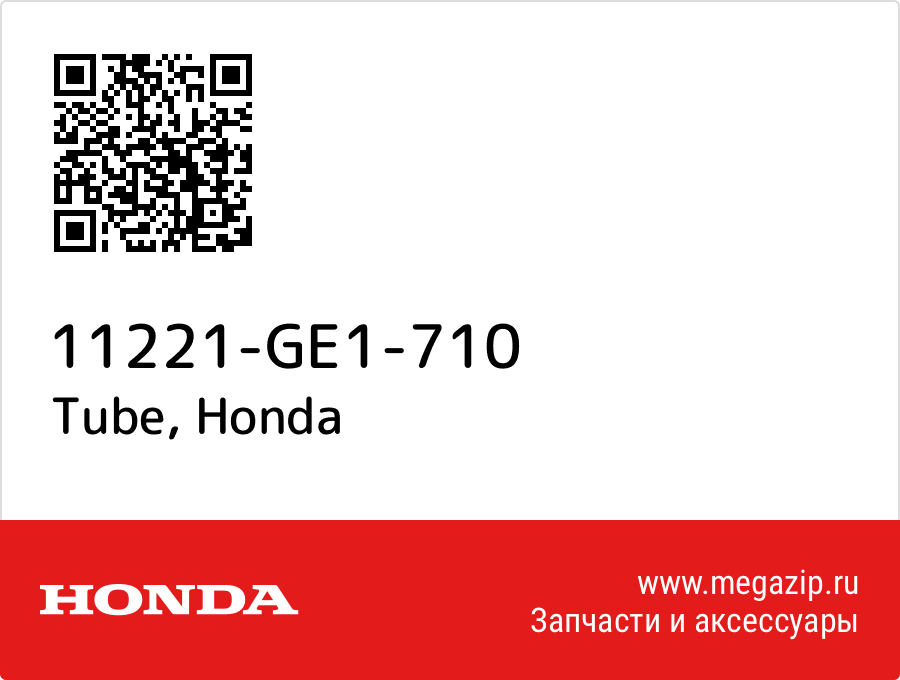 11221-GE1-710
Tube, Honda

HONDA

www.megazip.ru
Запчасти и аксессуары